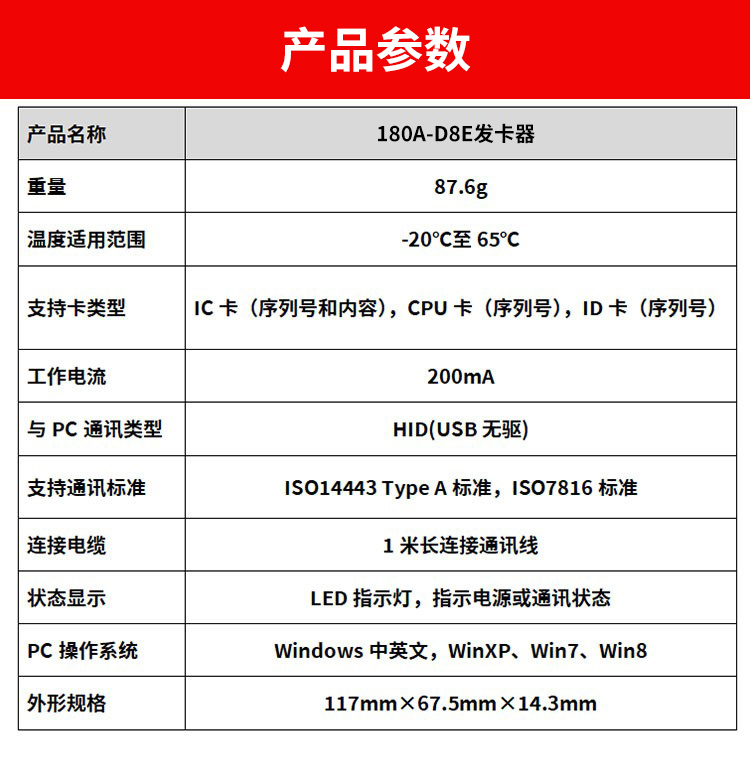 产品参数

| 产品名称 | 180A-D8E发卡器 |
|---|---|
| 重量 | 87.6g |
| 温度适用范围 | -20℃至 65℃ |
| 支持卡类型 | IC 卡（序列号和内容），CPU 卡（序列号），ID 卡（序列号） |
| 工作电流 | 200mA |
| 与 PC 通讯类型 | HID(USB 无驱) |
| 支持通讯标准 | ISO14443 Type A 标准，ISO7816 标准 |
| 连接电缆 | 1 米长连接通讯线 |
| 状态显示 | LED 指示灯，指示电源或通讯状态 |
| PC 操作系统 | Windows 中英文，WinXP、Win7、Win8 |
| 外形规格 | 117mm×67.5mm×14.3mm |